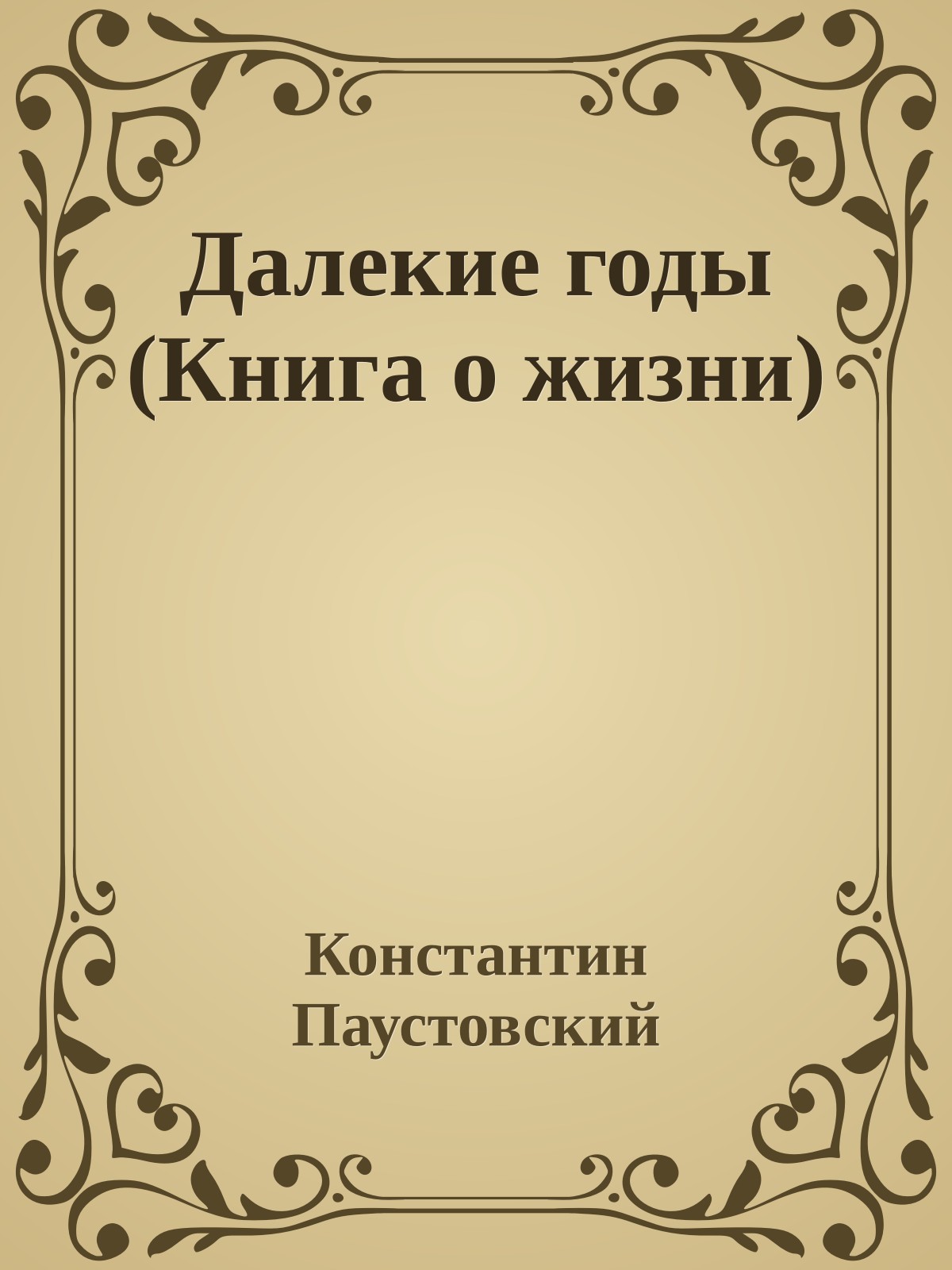 Далекие годы (Книга о жизни)

Константин Паустовский